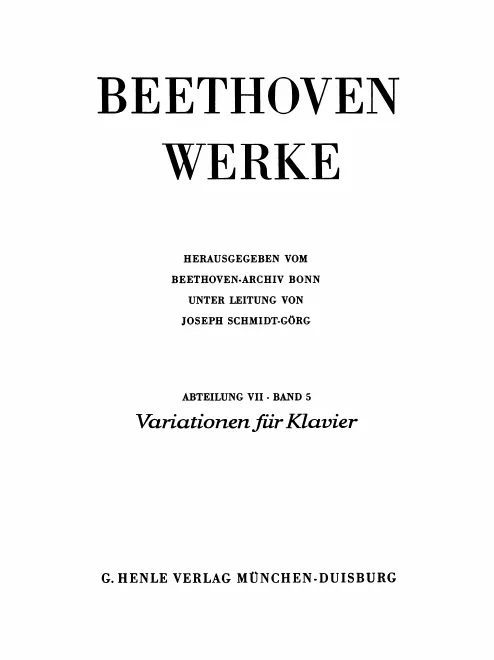 BEETHOVEN
WERKE

HERAUSGEGEBEN VOM
BEETHOVEN-ARCHIV BONN
UNTER LEITUNG VON
JOSEPH SCHMIDT-GÖRG

ABTEILUNG VII · BAND 5
Variationen für Klavier

G. HENLE VERLAG MÜNCHEN-DUISBURG